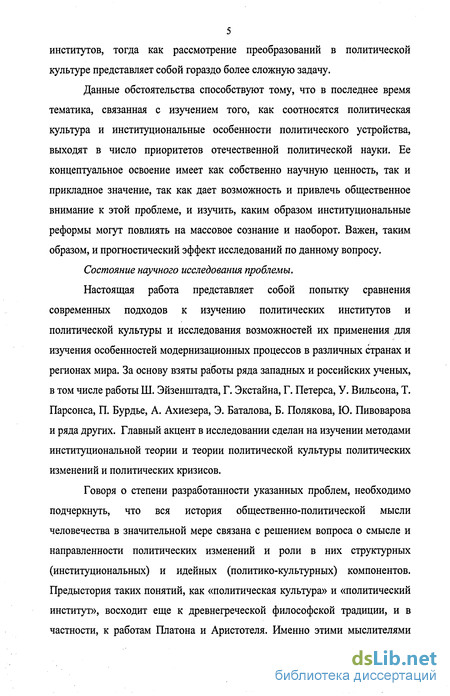 5

институтов, тогда как рассмотрение преобразований в политической культуре представляет собой гораздо более сложную задачу.

Данные обстоятельства способствуют тому, что в последнее время тематика, связанная с изучением того, как соотносятся политическая культура и институциональные особенности политического устройства, выходят в число приоритетов отечественной политической науки. Ее концептуальное освоение имеет как собственно научную ценность, так и прикладное значение, так как дает возможность и привлечь общественное внимание к этой проблеме, и изучить, каким образом институциональные реформы могут повлиять на массовое сознание и наоборот. Важен, таким образом, и прогностический эффект исследований по данному вопросу.

Состояние научного исследования проблемы.

Настоящая работа представляет собой попытку сравнения современных подходов к изучению политических институтов и политической культуры и исследования возможностей их применения для изучения особенностей модернизационных процессов в различных странах и регионах мира. За основу взяты работы ряда западных и российских ученых, в том числе работы Ш. Эйзенштадта, Г. Экстайна, Г. Петерса, У. Вильсона, Т. Парсонса, П. Бурдье, А. Ахиезера, Э. Баталова, Б. Полякова, Ю. Пивоварова и ряда других. Главный акцент в исследовании сделан на изучении методами институциональной теории и теории политической культуры политических изменений и политических кризисов.

Говоря о степени разработанности указанных проблем, необходимо подчеркнуть, что вся история общественно-политической мысли человечества в значительной мере связана с решением вопроса о смысле и направленности политических изменений и роли в них структурных (институциональных) и идейных (политико-культурных) компонентов. Предыстория таких понятий, как «политическая культура» и «политический институт», восходит еще к древнегреческой философской традиции, и в частности, к работам Платона и Аристотеля. Именно этими мыслителями

dsLib.net
библиотека диссертаций